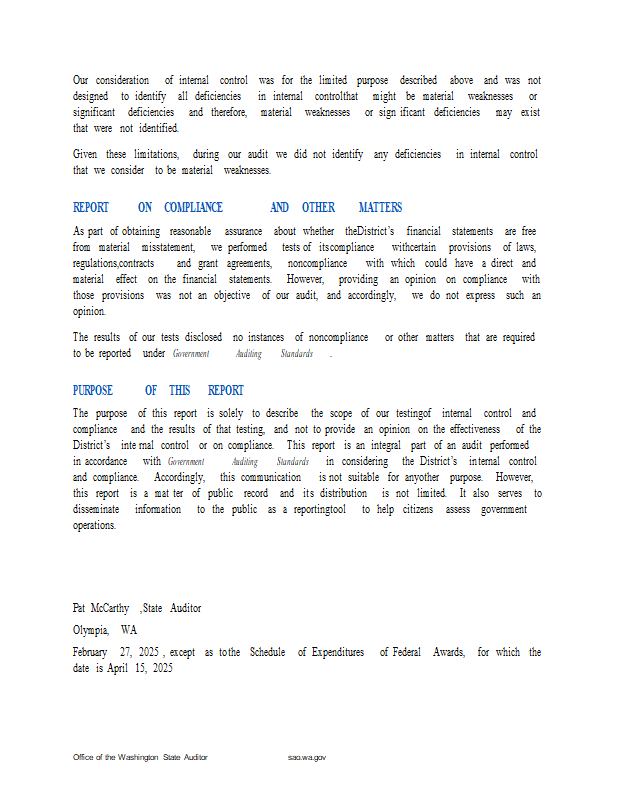 Our consideration of internal control was for the limited purpose described above and was not designed to identify all deficiencies in internal controlthat might be material weaknesses or significant deficiencies and therefore, material weaknesses or sign ificant deficiencies may exist that were not identified.

Given these limitations, during our audit we did not identify any deficiencies in internal control that we consider to be material weaknesses.

REPORT ON COMPLIANCE AND OTHER MATTERS

As part of obtaining reasonable assurance about whether theDistrict's financial statements are free from material misstatement, we performed tests of itscompliance withcertain provisions of laws, regulations,contracts and grant agreements, noncompliance with which could have a direct and material effect on the financial statements. However, providing an opinion on compliance with those provisions was not an objective of our audit, and accordingly, we do not express such an opinion.

The results of our tests disclosed no instances of noncompliance or other matters that are required to be reported under Government Auditing Standards .

PURPOSE OF THIS REPORT

The purpose of this report is solely to describe the scope of our testingof internal control and compliance and the results of that testing, and not to provide an opinion on the effectiveness of the District's inte rnal control or on compliance. This report is an integral part of an audit performed in accordance with Government Auditing Standards in considering the District's internal control and compliance. Accordingly, this communication is not suitable for anyother purpose. However, this report is a mat ter of public record and its distribution is not limited. It also serves to disseminate information to the public as a reportingtool to help citizens assess government operations.

Pat McCarthy ,State Auditor

Olympia, WA

February 27, 2025 , except as tothe Schedule of Expenditures of Federal Awards, for which the date is April 15, 2025

Office of the Washington State Auditor sao.wa.gov